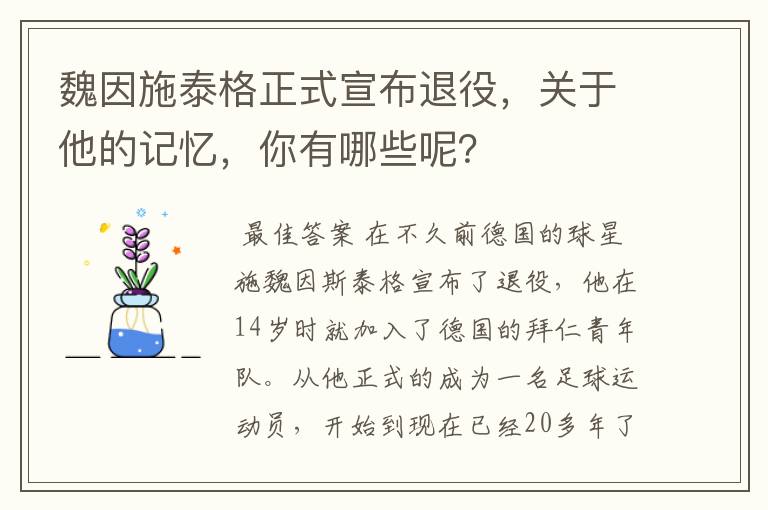 魏因施泰格正式宣布退役，关于他的记忆，你有哪些呢？

最佳答案 在不久前德国的球星施魏因斯泰格宣布了退役，他在14岁时就加入了德国的拜仁青年队。从他正式的成为一名足球运动员，开始到现在已经20多年了